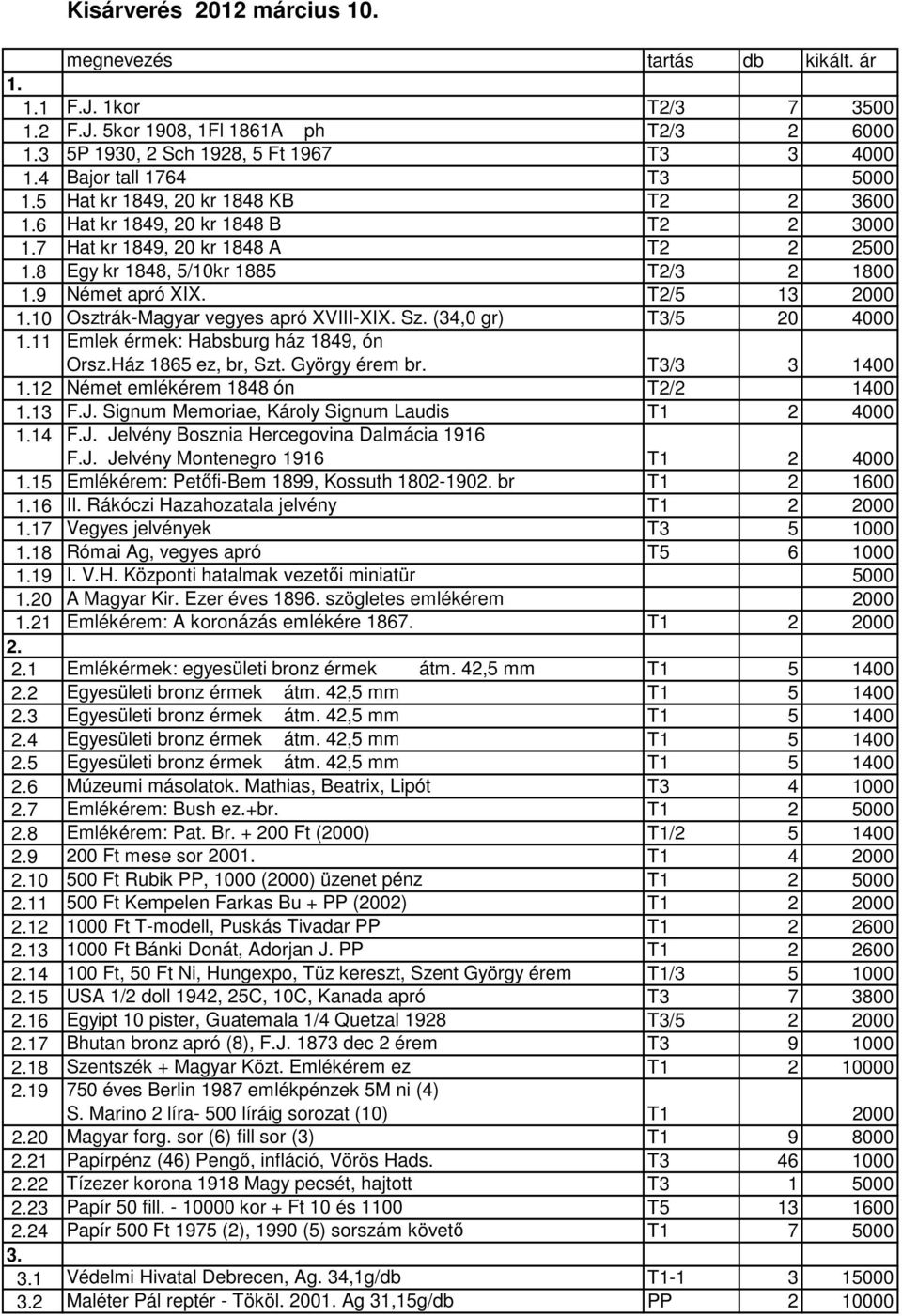 Kisárverés 2012 március 10.

|  | megnevezés | tartás | db | kikált. ár |
|---|---|---|---|---|
| 1. |  |  |  |  |
| 1.1 | F.J. 1kor | T2/3 | 7 | 3500 |
| 1.2 | F.J. 5kor 1908, 1Fl 1861A ph | T2/3 | 2 | 6000 |
| 1.3 | 5P 1930, 2 Sch 1928, 5 Ft 1967 | T3 | 3 | 4000 |
| 1.4 | Bajor tall 1764 | T3 |  | 5000 |
| 1.5 | Hat kr 1849, 20 kr 1848 KB | T2 | 2 | 3600 |
| 1.6 | Hat kr 1849, 20 kr 1848 B | T2 | 2 | 3000 |
| 1.7 | Hat kr 1849, 20 kr 1848 A | T2 | 2 | 2500 |
| 1.8 | Egy kr 1848, 5/10kr 1885 | T2/3 | 2 | 1800 |
| 1.9 | Német apró XIX. | T2/5 | 13 | 2000 |
| 1.10 | Osztrák-Magyar vegyes apró XVIII-XIX. Sz. (34,0 gr) | T3/5 | 20 | 4000 |
| 1.11 | Emlek érmek: Habsburg ház 1849, ón Orsz.Ház 1865 ez, br, Szt. György érem br. | T3/3 | 3 | 1400 |
| 1.12 | Német emlékérem 1848 ón | T2/2 |  | 1400 |
| 1.13 | F.J. Signum Memoriae, Károly Signum Laudis | T1 | 2 | 4000 |
| 1.14 | F.J. Jelvény Bosznia Hercegovina Dalmácia 1916 F.J. Jelvény Montenegro 1916 | T1 | 2 | 4000 |
| 1.15 | Emlékérem: Petőfi-Bem 1899, Kossuth 1802-1902. br | T1 | 2 | 1600 |
| 1.16 | II. Rákóczi Hazahozatala jelvény | T1 | 2 | 2000 |
| 1.17 | Vegyes jelvények | T3 | 5 | 1000 |
| 1.18 | Római Ag, vegyes apró | T5 | 6 | 1000 |
| 1.19 | I. V.H. Központi hatalmak vezetői miniatür |  |  | 5000 |
| 1.20 | A Magyar Kir. Ezer éves 1896. szögletes emlékérem |  |  | 2000 |
| 1.21 | Emlékérem: A koronázás emlékére 1867. | T1 | 2 | 2000 |
| 2. |  |  |  |  |
| 2.1 | Emlékérmek: egyesületi bronz érmek átm. 42,5 mm | T1 | 5 | 1400 |
| 2.2 | Egyesületi bronz érmek átm. 42,5 mm | T1 | 5 | 1400 |
| 2.3 | Egyesületi bronz érmek átm. 42,5 mm | T1 | 5 | 1400 |
| 2.4 | Egyesületi bronz érmek átm. 42,5 mm | T1 | 5 | 1400 |
| 2.5 | Egyesületi bronz érmek átm. 42,5 mm | T1 | 5 | 1400 |
| 2.6 | Múzeumi másolatok. Mathias, Beatrix, Lipót | T3 | 4 | 1000 |
| 2.7 | Emlékérem: Bush ez.+br. | T1 | 2 | 5000 |
| 2.8 | Emlékérem: Pat. Br. + 200 Ft (2000) | T1/2 | 5 | 1400 |
| 2.9 | 200 Ft mese sor 2001. | T1 | 4 | 2000 |
| 2.10 | 500 Ft Rubik PP, 1000 (2000) üzenet pénz | T1 | 2 | 5000 |
| 2.11 | 500 Ft Kempelen Farkas Bu + PP (2002) | T1 | 2 | 2000 |
| 2.12 | 1000 Ft T-modell, Puskás Tivadar PP | T1 | 2 | 2600 |
| 2.13 | 1000 Ft Bánki Donát, Adorjan J. PP | T1 | 2 | 2600 |
| 2.14 | 100 Ft, 50 Ft Ni, Hungexpo, Tüz kereszt, Szent György érem | T1/3 | 5 | 1000 |
| 2.15 | USA 1/2 doll 1942, 25C, 10C, Kanada apró | T3 | 7 | 3800 |
| 2.16 | Egyipt 10 pister, Guatemala 1/4 Quetzal 1928 | T3/5 | 2 | 2000 |
| 2.17 | Bhutan bronz apró (8), F.J. 1873 dec 2 érem | T3 | 9 | 1000 |
| 2.18 | Szentszék + Magyar Közt. Emlékérem ez | T1 | 2 | 10000 |
| 2.19 | 750 éves Berlin 1987 emlékpénzek 5M ni (4) S. Marino 2 líra- 500 líráig sorozat (10) | T1 |  | 2000 |
| 2.20 | Magyar forg. sor (6) fill sor (3) | T1 | 9 | 8000 |
| 2.21 | Papírpénz (46) Pengő, infláció, Vörös Hads. | T3 | 46 | 1000 |
| 2.22 | Tízezer korona 1918 Magy pecsét, hajtott | T3 | 1 | 5000 |
| 2.23 | Papír 50 fill. - 10000 kor + Ft 10 és 1100 | T5 | 13 | 1600 |
| 2.24 | Papír 500 Ft 1975 (2), 1990 (5) sorszám követő | T1 | 7 | 5000 |
| 3. |  |  |  |  |
| 3.1 | Védelmi Hivatal Debrecen, Ag. 34,1g/db | T1-1 | 3 | 15000 |
| 3.2 | Maléter Pál reptér - Tököl. 2001. Ag 31,15g/db | PP | 2 | 10000 |